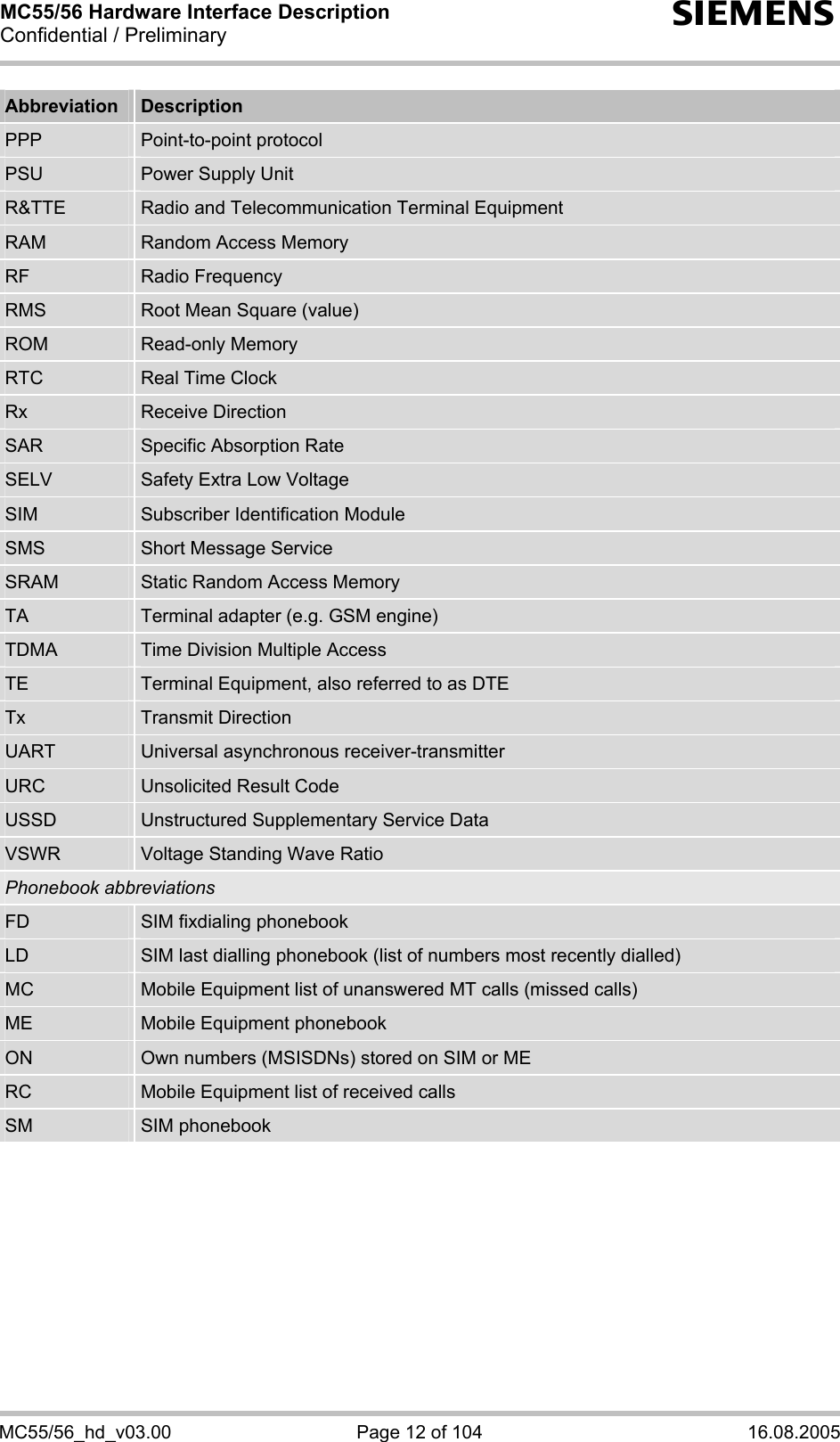 MC55/56 Hardware Interface Description
Confidential / Preliminary

SIEMENS

| Abbreviation | Description |
|---|---|
| PPP | Point-to-point protocol |
| PSU | Power Supply Unit |
| R&TTE | Radio and Telecommunication Terminal Equipment |
| RAM | Random Access Memory |
| RF | Radio Frequency |
| RMS | Root Mean Square (value) |
| ROM | Read-only Memory |
| RTC | Real Time Clock |
| Rx | Receive Direction |
| SAR | Specific Absorption Rate |
| SELV | Safety Extra Low Voltage |
| SIM | Subscriber Identification Module |
| SMS | Short Message Service |
| SRAM | Static Random Access Memory |
| TA | Terminal adapter (e.g. GSM engine) |
| TDMA | Time Division Multiple Access |
| TE | Terminal Equipment, also referred to as DTE |
| Tx | Transmit Direction |
| UART | Universal asynchronous receiver-transmitter |
| URC | Unsolicited Result Code |
| USSD | Unstructured Supplementary Service Data |
| VSWR | Voltage Standing Wave Ratio |
| Phonebook abbreviations | |
| FD | SIM fixdialing phonebook |
| LD | SIM last dialling phonebook (list of numbers most recently dialled) |
| MC | Mobile Equipment list of unanswered MT calls (missed calls) |
| ME | Mobile Equipment phonebook |
| ON | Own numbers (MSISDNs) stored on SIM or ME |
| RC | Mobile Equipment list of received calls |
| SM | SIM phonebook |

MC55/56_hd_v03.00 Page 12 of 104 16.08.2005